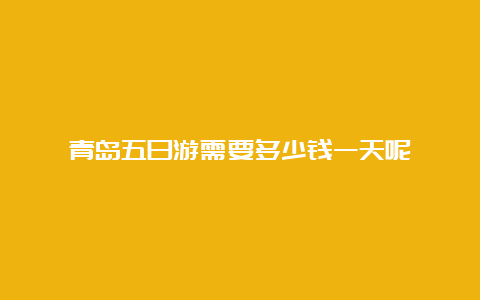 青岛五日游需要多少钱一天呢